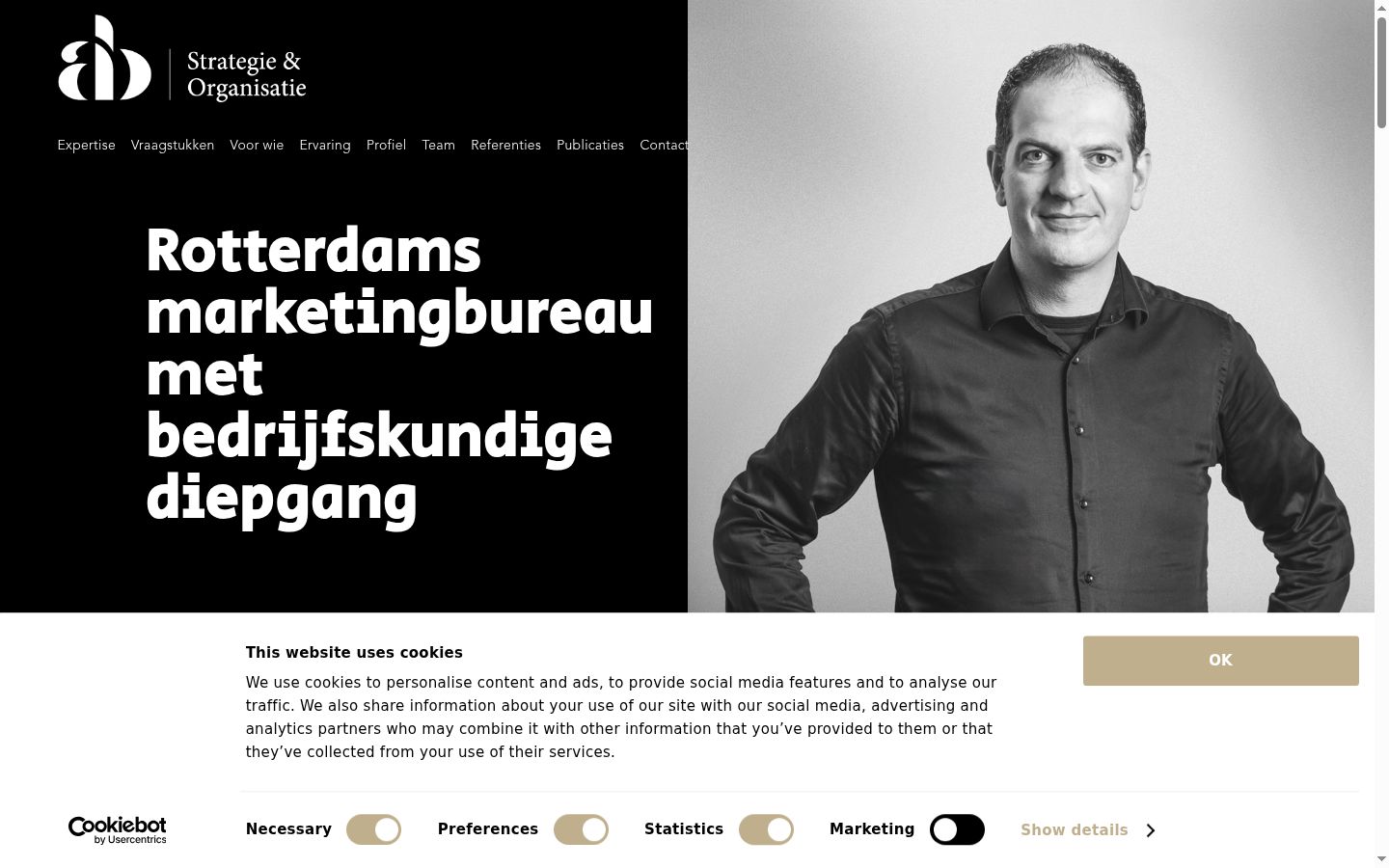 ab

Strategie & Organisatie

Expertise Vraagstukken Voor wie Ervaring Profiel Team Referenties Publicaties Contact

Rotterdams marketingbureau met bedrijfskundige diepgang

This website uses cookies

We use cookies to personalise content and ads, to provide social media features and to analyse our traffic. We also share information about your use of our site with our social media, advertising and analytics partners who may combine it with other information that you've provided to them or that they've collected from your use of their services.

OK

Cookiebot by Usercentrics

Necessary Preferences Statistics Marketing Show details